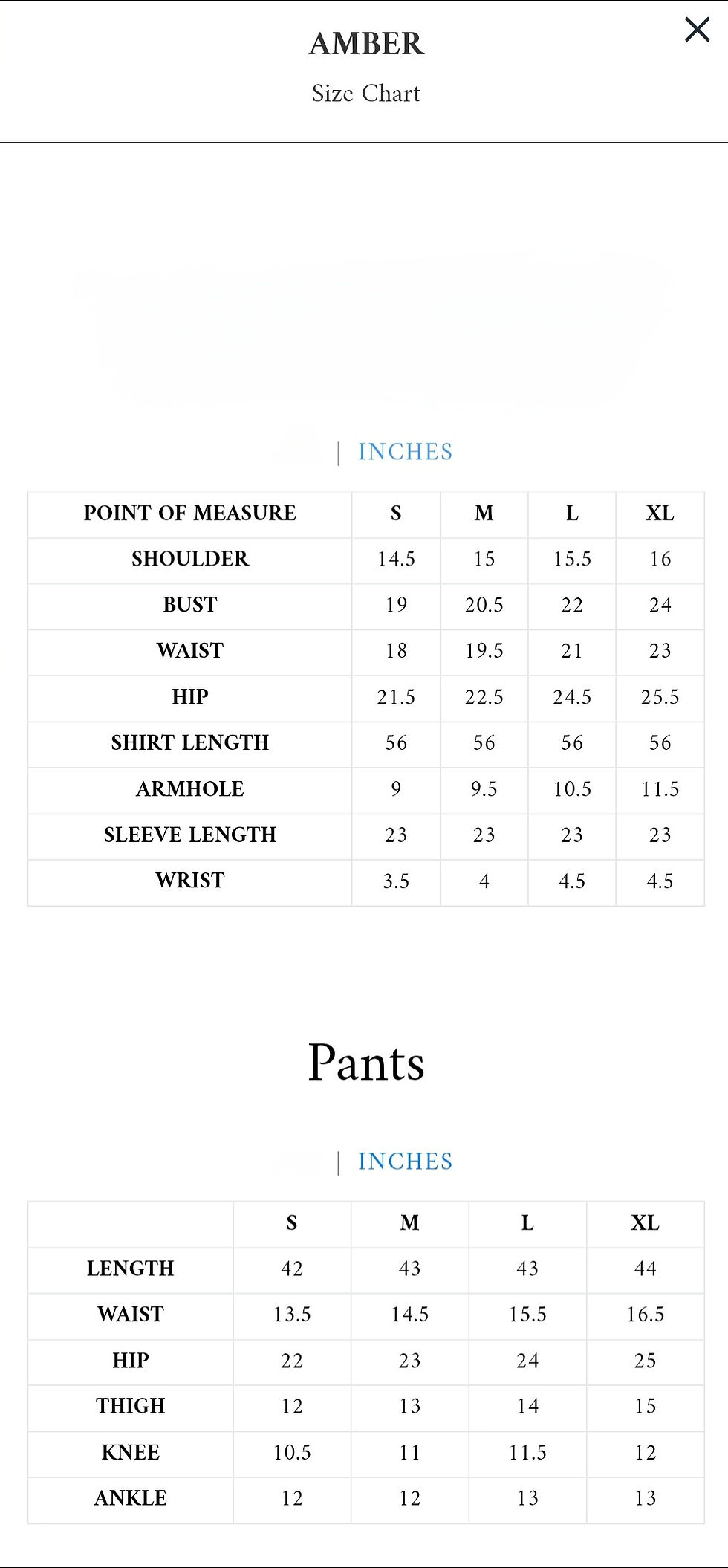 AMBER

Size Chart

| INCHES

| POINT OF MEASURE | S | M | L | XL |
|---|---|---|---|---|
| SHOULDER | 14.5 | 15 | 15.5 | 16 |
| BUST | 19 | 20.5 | 22 | 24 |
| WAIST | 18 | 19.5 | 21 | 23 |
| HIP | 21.5 | 22.5 | 24.5 | 25.5 |
| SHIRT LENGTH | 56 | 56 | 56 | 56 |
| ARMHOLE | 9 | 9.5 | 10.5 | 11.5 |
| SLEEVE LENGTH | 23 | 23 | 23 | 23 |
| WRIST | 3.5 | 4 | 4.5 | 4.5 |

Pants

| INCHES

| | S | M | L | XL |
|---|---|---|---|---|
| LENGTH | 42 | 43 | 43 | 44 |
| WAIST | 13.5 | 14.5 | 15.5 | 16.5 |
| HIP | 22 | 23 | 24 | 25 |
| THIGH | 12 | 13 | 14 | 15 |
| KNEE | 10.5 | 11 | 11.5 | 12 |
| ANKLE | 12 | 12 | 13 | 13 |